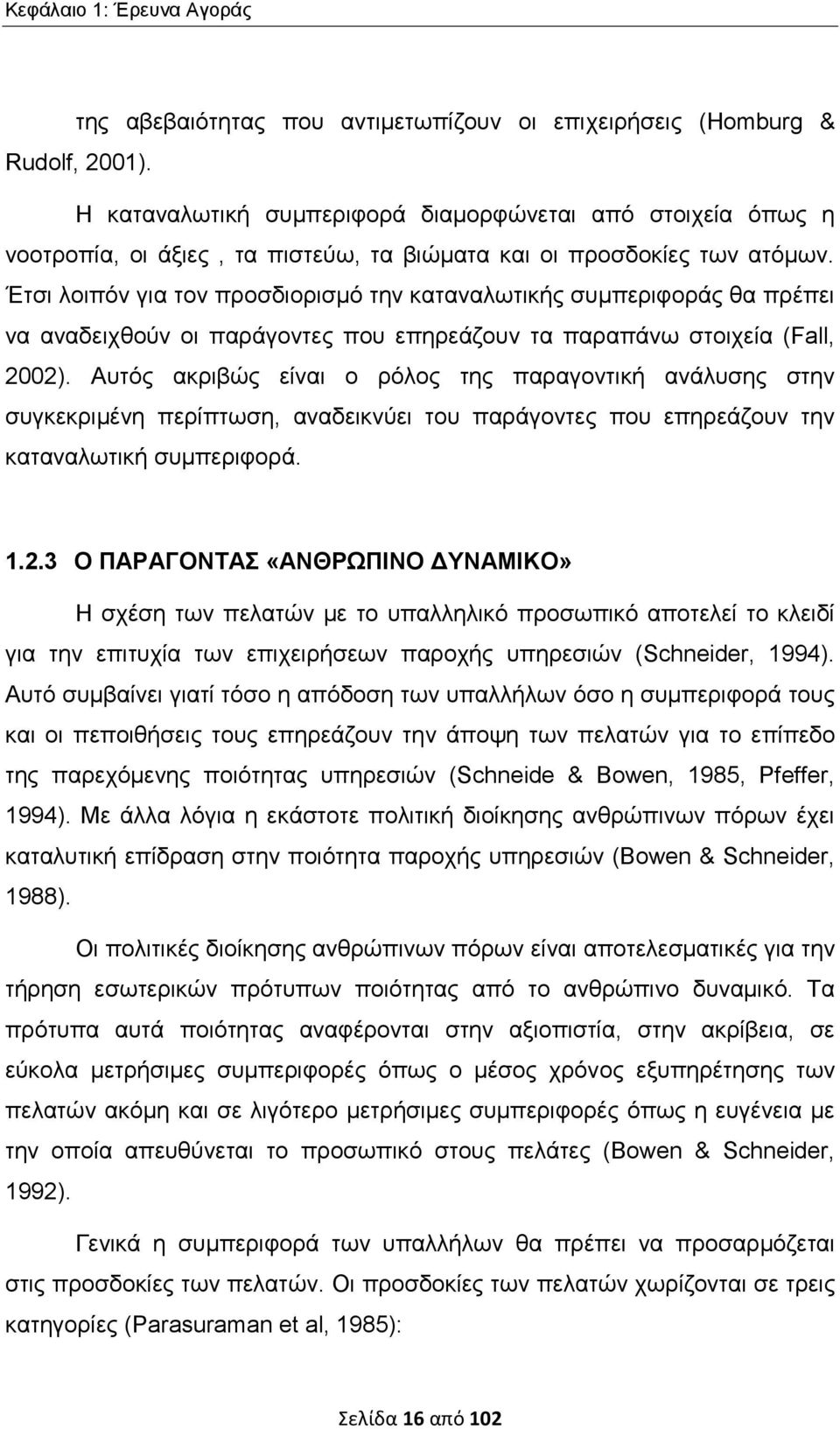 Κεφάλαιο 1: Έρευνα Αγοράς

της αβεβαιότητας που αντιμετωπίζουν οι επιχειρήσεις (Homburg & Rudolf, 2001).

Η καταναλωτική συμπεριφορά διαμορφώνεται από στοιχεία όπως η νοοτροπία, οι άξιες , τα πιστεύω, τα βιώματα και οι προσδοκίες των ατόμων. Έτσι λοιπόν για τον προσδιορισμό την καταναλωτικής συμπεριφοράς θα πρέπει να αναδειχθούν οι παράγοντες που επηρεάζουν τα παραπάνω στοιχεία (Fall, 2002). Αυτός ακριβώς είναι ο ρόλος της παραγοντική ανάλυσης στην συγκεκριμένη περίπτωση, αναδεικνύει του παράγοντες που επηρεάζουν την καταναλωτική συμπεριφορά.

1.2.3 Ο ΠΑΡΑΓΟΝΤΑΣ «ΑΝΘΡΩΠΙΝΟ ΔΥΝΑΜΙΚΟ»

Η σχέση των πελατών με το υπαλληλικό προσωπικό αποτελεί το κλειδί για την επιτυχία των επιχειρήσεων παροχής υπηρεσιών (Schneider, 1994). Αυτό συμβαίνει γιατί τόσο η απόδοση των υπαλλήλων όσο η συμπεριφορά τους και οι πεποιθήσεις τους επηρεάζουν την άποψη των πελατών για το επίπεδο της παρεχόμενης ποιότητας υπηρεσιών (Schneide & Bowen, 1985, Pfeffer, 1994). Με άλλα λόγια η εκάστοτε πολιτική διοίκησης ανθρώπινων πόρων έχει καταλυτική επίδραση στην ποιότητα παροχής υπηρεσιών (Bowen & Schneider, 1988).

Οι πολιτικές διοίκησης ανθρώπινων πόρων είναι αποτελεσματικές για την τήρηση εσωτερικών πρότυπων ποιότητας από το ανθρώπινο δυναμικό. Τα πρότυπα αυτά ποιότητας αναφέρονται στην αξιοπιστία, στην ακρίβεια, σε εύκολα μετρήσιμες συμπεριφορές όπως ο μέσος χρόνος εξυπηρέτησης των πελατών ακόμη και σε λιγότερο μετρήσιμες συμπεριφορές όπως η ευγένεια με την οποία απευθύνεται το προσωπικό στους πελάτες (Bowen & Schneider, 1992).

Γενικά η συμπεριφορά των υπαλλήλων θα πρέπει να προσαρμόζεται στις προσδοκίες των πελατών. Οι προσδοκίες των πελατών χωρίζονται σε τρεις κατηγορίες (Parasuraman et al, 1985):

Σελίδα 16 από 102